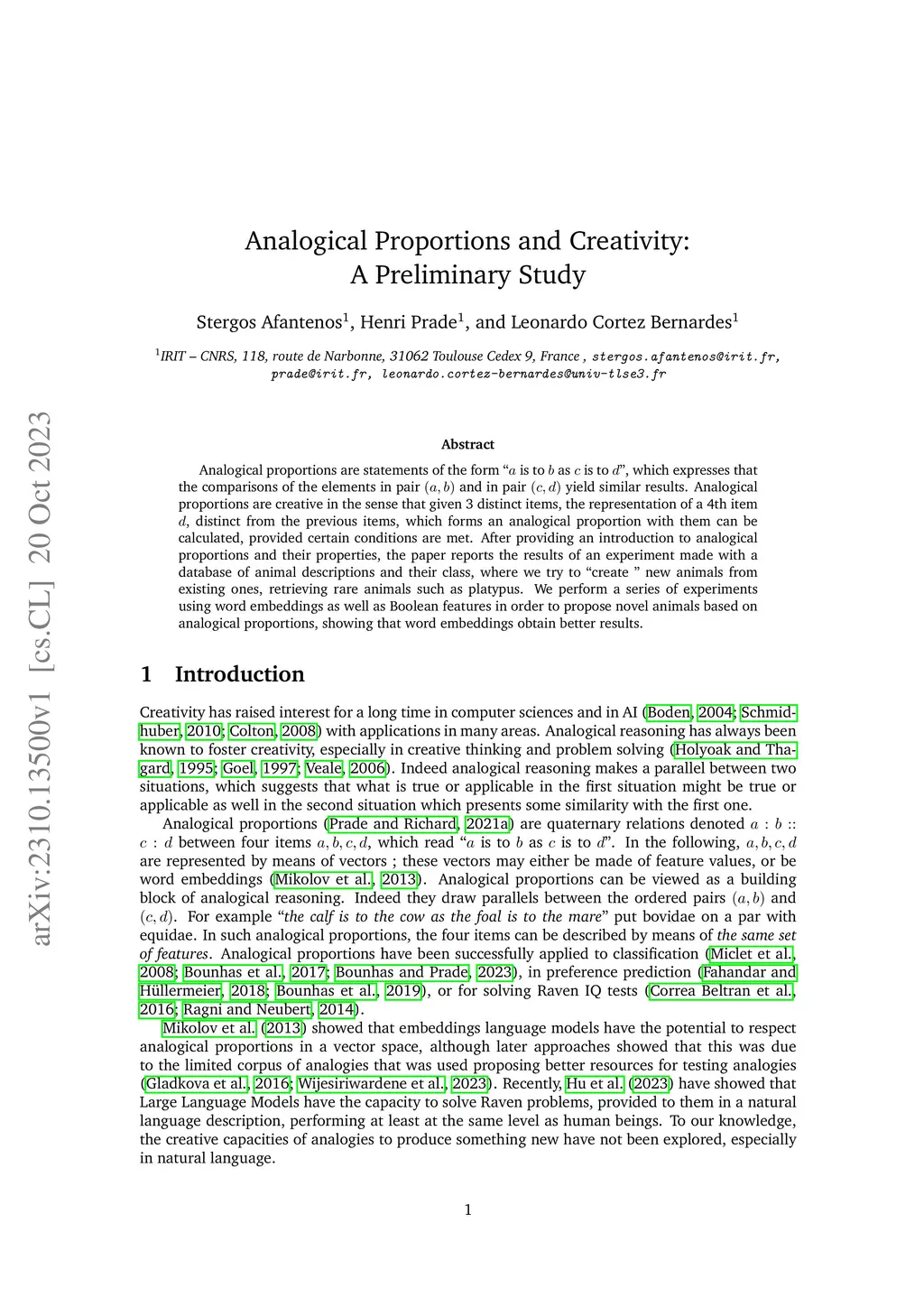 arXiv:2310.13500v1 [cs.CL] 20 Oct 2023

Analogical Proportions and Creativity: A Preliminary Study

Stergos Afantenos$^1$, Henri Prade$^1$, and Leonardo Cortez Bernardes$^1$

$^1$IRIT – CNRS, 118, route de Narbonne, 31062 Toulouse Cedex 9, France , stergos.afantenos@irit.fr, prade@irit.fr, leonardo.cortez-bernardes@univ-tlse3.fr

Abstract

Analogical proportions are statements of the form "$a$ is to $b$ as $c$ is to $d$", which expresses that the comparisons of the elements in pair $(a, b)$ and in pair $(c, d)$ yield similar results. Analogical proportions are creative in the sense that given 3 distinct items, the representation of a 4th item $d$, distinct from the previous items, which forms an analogical proportion with them can be calculated, provided certain conditions are met. After providing an introduction to analogical proportions and their properties, the paper reports the results of an experiment made with a database of animal descriptions and their class, where we try to "create " new animals from existing ones, retrieving rare animals such as platypus. We perform a series of experiments using word embeddings as well as Boolean features in order to propose novel animals based on analogical proportions, showing that word embeddings obtain better results.

1 Introduction

Creativity has raised interest for a long time in computer sciences and in AI (Boden, 2004; Schmidhuber, 2010; Colton, 2008) with applications in many areas. Analogical reasoning has always been known to foster creativity, especially in creative thinking and problem solving (Holyoak and Thagard, 1995; Goel, 1997; Veale, 2006). Indeed analogical reasoning makes a parallel between two situations, which suggests that what is true or applicable in the first situation might be true or applicable as well in the second situation which presents some similarity with the first one.

Analogical proportions (Prade and Richard, 2021a) are quaternary relations denoted $a : b :: c : d$ between four items $a, b, c, d$, which read "$a$ is to $b$ as $c$ is to $d$". In the following, $a, b, c, d$ are represented by means of vectors ; these vectors may either be made of feature values, or be word embeddings (Mikolov et al., 2013). Analogical proportions can be viewed as a building block of analogical reasoning. Indeed they draw parallels between the ordered pairs $(a, b)$ and $(c, d)$. For example "the calf is to the cow as the foal is to the mare" put bovidae on a par with equidae. In such analogical proportions, the four items can be described by means of the same set of features. Analogical proportions have been successfully applied to classification (Miclet et al., 2008; Bounhas et al., 2017; Bounhas and Prade, 2023), in preference prediction (Fahandar and Hüllermeier, 2018; Bounhas et al., 2019), or for solving Raven IQ tests (Correa Beltran et al., 2016; Ragni and Neubert, 2014).

Mikolov et al. (2013) showed that embeddings language models have the potential to respect analogical proportions in a vector space, although later approaches showed that this was due to the limited corpus of analogies that was used proposing better resources for testing analogies (Gladkova et al., 2016; Wijesiriwardene et al., 2023). Recently, Hu et al. (2023) have showed that Large Language Models have the capacity to solve Raven problems, provided to them in a natural language description, performing at least at the same level as human beings. To our knowledge, the creative capacities of analogies to produce something new have not been explored, especially in natural language.

1